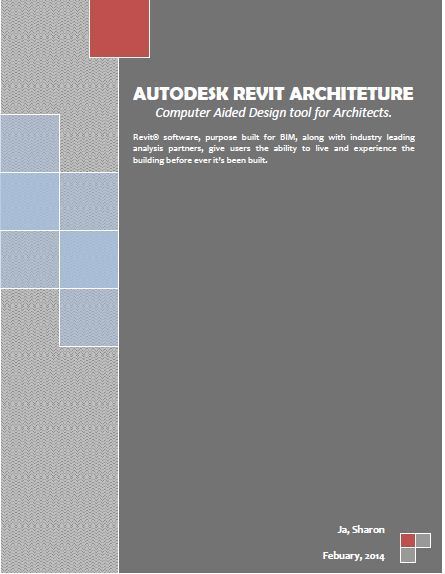 AUTODESK REVIT ARCHITETURE

Computer Aided Design tool for Architects.

Revit® software, purpose built for BIM, along with industry leading analysis partners, give users the ability to live and experience the building before ever it's been built.

Ja, Sharon

Febuary, 2014